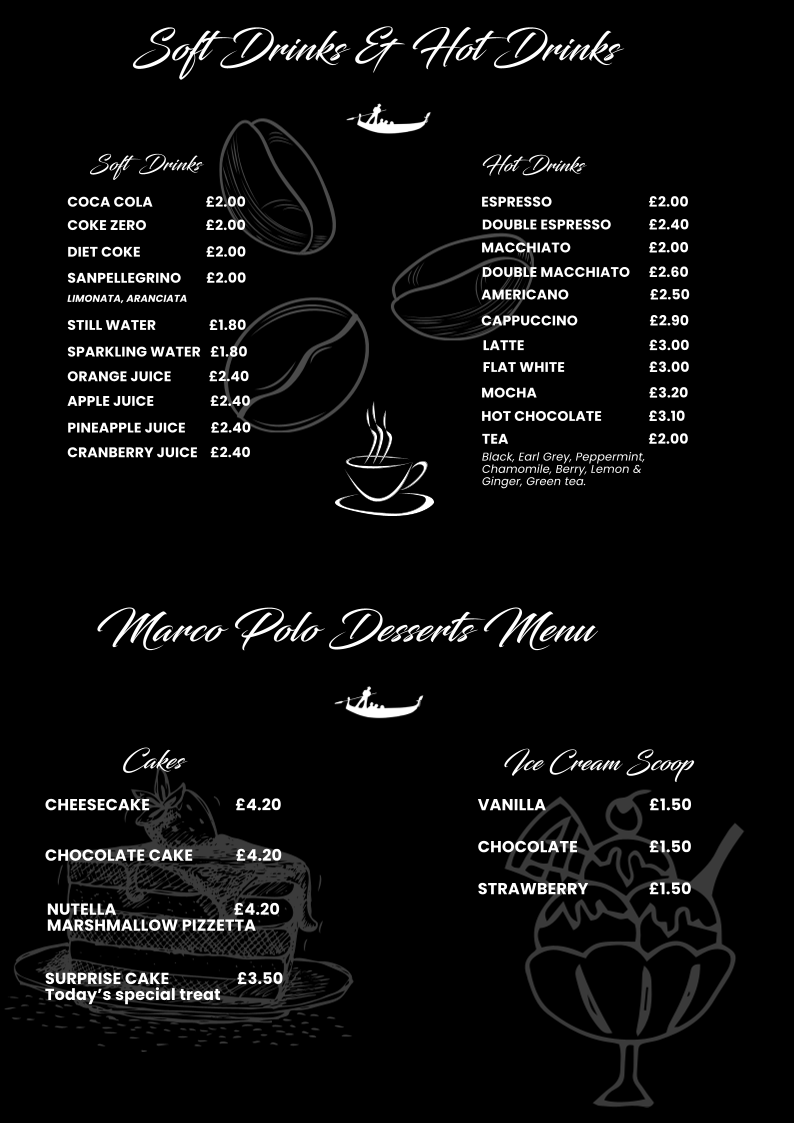 Soft Drinks & Hot Drinks

Soft Drinks

COCA COLA £2.00
COKE ZERO £2.00
DIET COKE £2.00
SANPELLEGRINO £2.00
LIMONATA, ARANCIATA
STILL WATER £1.80
SPARKLING WATER £1.80
ORANGE JUICE £2.40
APPLE JUICE £2.40
PINEAPPLE JUICE £2.40
CRANBERRY JUICE £2.40

Hot Drinks

ESPRESSO £2.00
DOUBLE ESPRESSO £2.40
MACCHIATO £2.00
DOUBLE MACCHIATO £2.60
AMERICANO £2.50
CAPPUCCINO £2.90
LATTE £3.00
FLAT WHITE £3.00
MOCHA £3.20
HOT CHOCOLATE £3.10
TEA £2.00
Black, Earl Grey, Peppermint, Chamomile, Berry, Lemon & Ginger, Green tea.

Marco Polo Desserts Menu

Cakes

CHEESECAKE £4.20

CHOCOLATE CAKE £4.20

NUTELLA £4.20
MARSHMALLOW PIZZETTA

SURPRISE CAKE £3.50
Today's special treat

Ice Cream Scoop

VANILLA £1.50

CHOCOLATE £1.50

STRAWBERRY £1.50